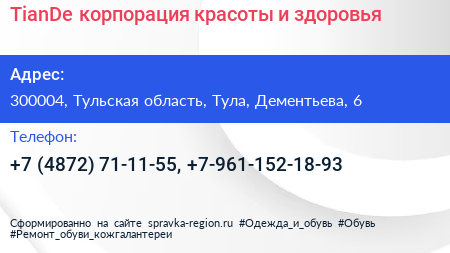 TianDe корпорация красоты и здоровья

Адрес:

300004, Тульская область, Тула, Дементьева, 6

Телефон:

+7 (4872) 71-11-55, +7-961-152-18-93

Сформированно на сайте spravka-region.ru #Одежда_и_обувь #Обувь #Ремонт_обуви_кожгалантереи